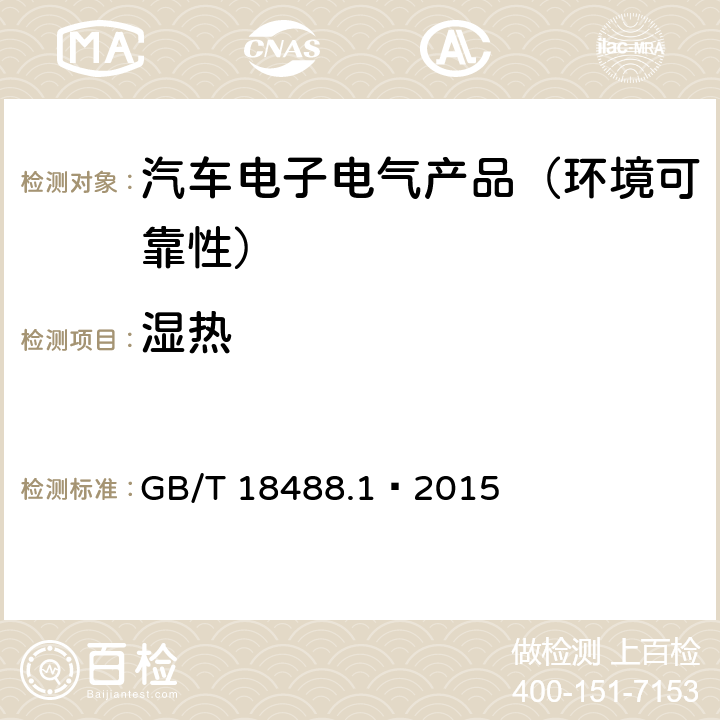 MA CNAS AC ilac-MRA

检测对象：汽车电子电气产品（环境可靠性）

检测项目：湿热

检测标准：GB/T 18488.1‐2015

百检
Baijiantest.com

做检测 上百检
400-151-7153